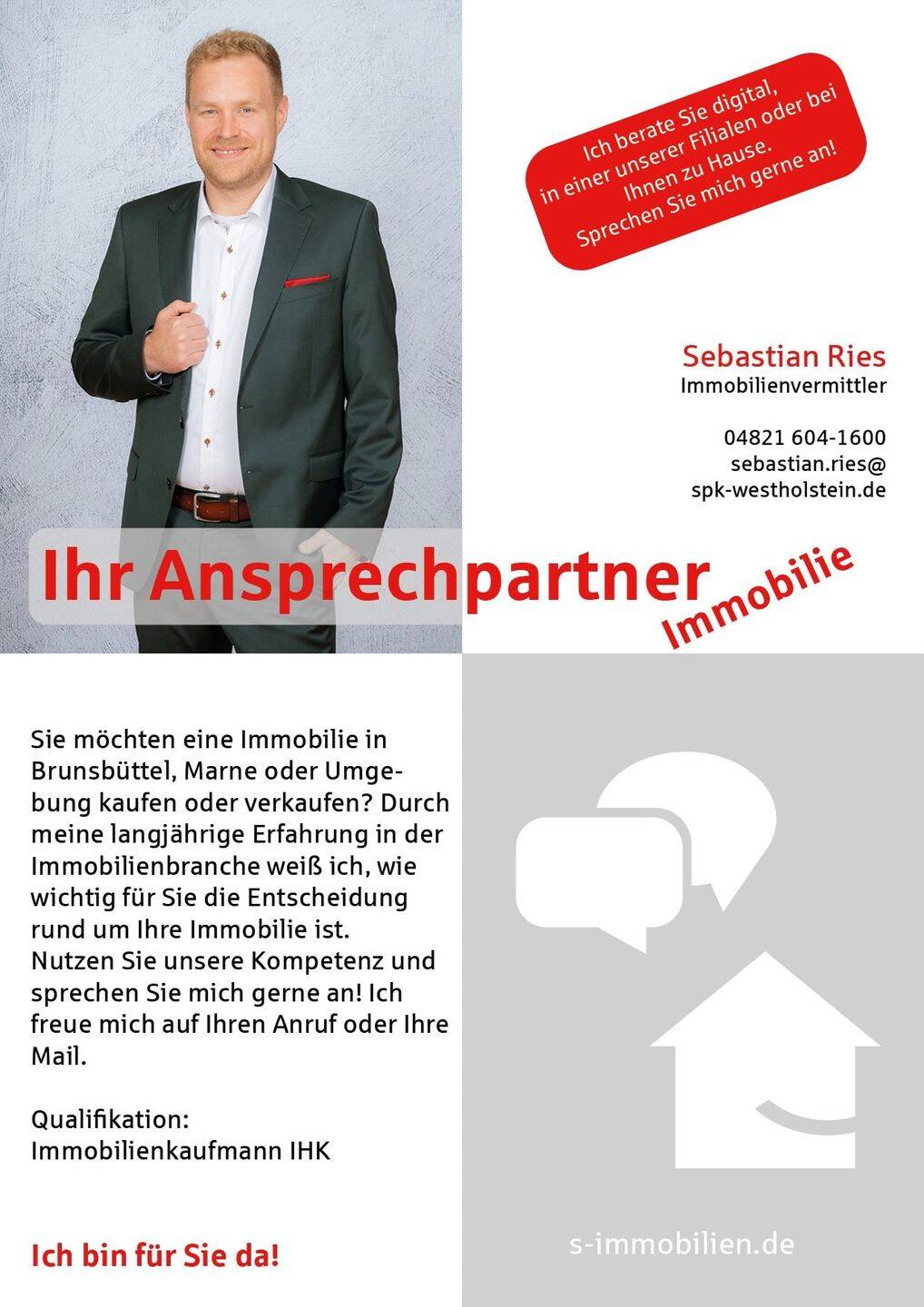 Ich berate Sie digital, in einer unserer Filialen oder bei Ihnen zu Hause. Sprechen Sie mich gerne an!

Sebastian Ries
Immobilienvermittler

04821 604-1600
sebastian.ries@
spk-westholstein.de

Ihr Ansprechpartner Immobilie

Sie möchten eine Immobilie in Brunsbüttel, Marne oder Umgebung kaufen oder verkaufen? Durch meine langjährige Erfahrung in der Immobilienbranche weiß ich, wie wichtig für Sie die Entscheidung rund um Ihre Immobilie ist.
Nutzen Sie unsere Kompetenz und sprechen Sie mich gerne an! Ich freue mich auf Ihren Anruf oder Ihre Mail.

Qualifikation:
Immobilienkaufmann IHK

Ich bin für Sie da!

s-immobilien.de